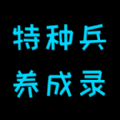 特种兵
养成录